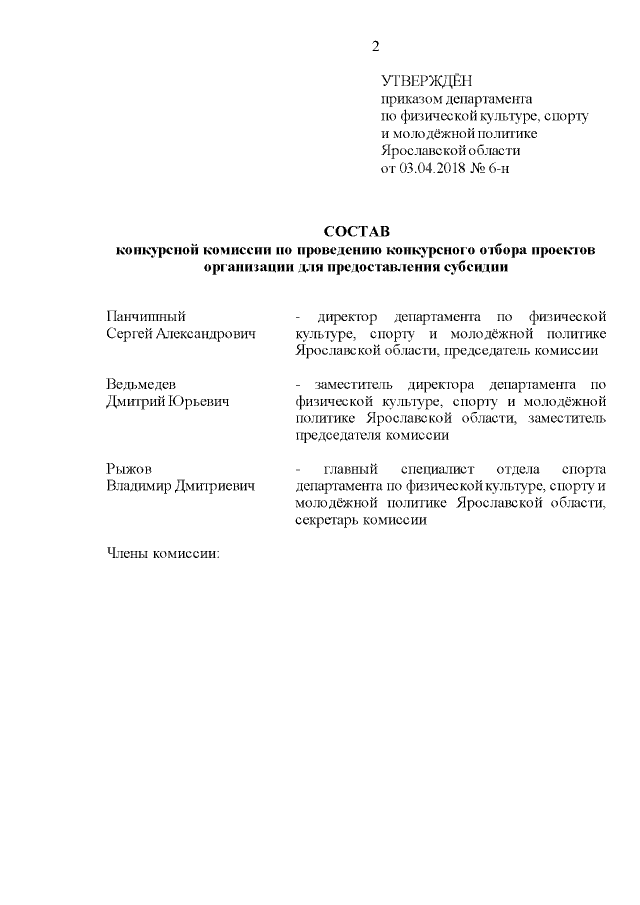 2

УТВЕРЖДЁН
приказом департамента
по физической культуре, спорту
и молодёжной политике
Ярославской области
от 03.04.2018 № 6-н

СОСТАВ
конкурсной комиссии по проведению конкурсного отбора проектов организации для предоставления субсидии

Панчишный
Сергей Александрович

- директор департамента по физической культуре, спорту и молодёжной политике Ярославской области, председатель комиссии

Ведьмедев
Дмитрий Юрьевич

- заместитель директора департамента по физической культуре, спорту и молодёжной политике Ярославской области, заместитель председателя комиссии

Рыжов
Владимир Дмитриевич

- главный специалист отдела спорта департамента по физической культуре, спорту и молодёжной политике Ярославской области, секретарь комиссии

Члены комиссии: